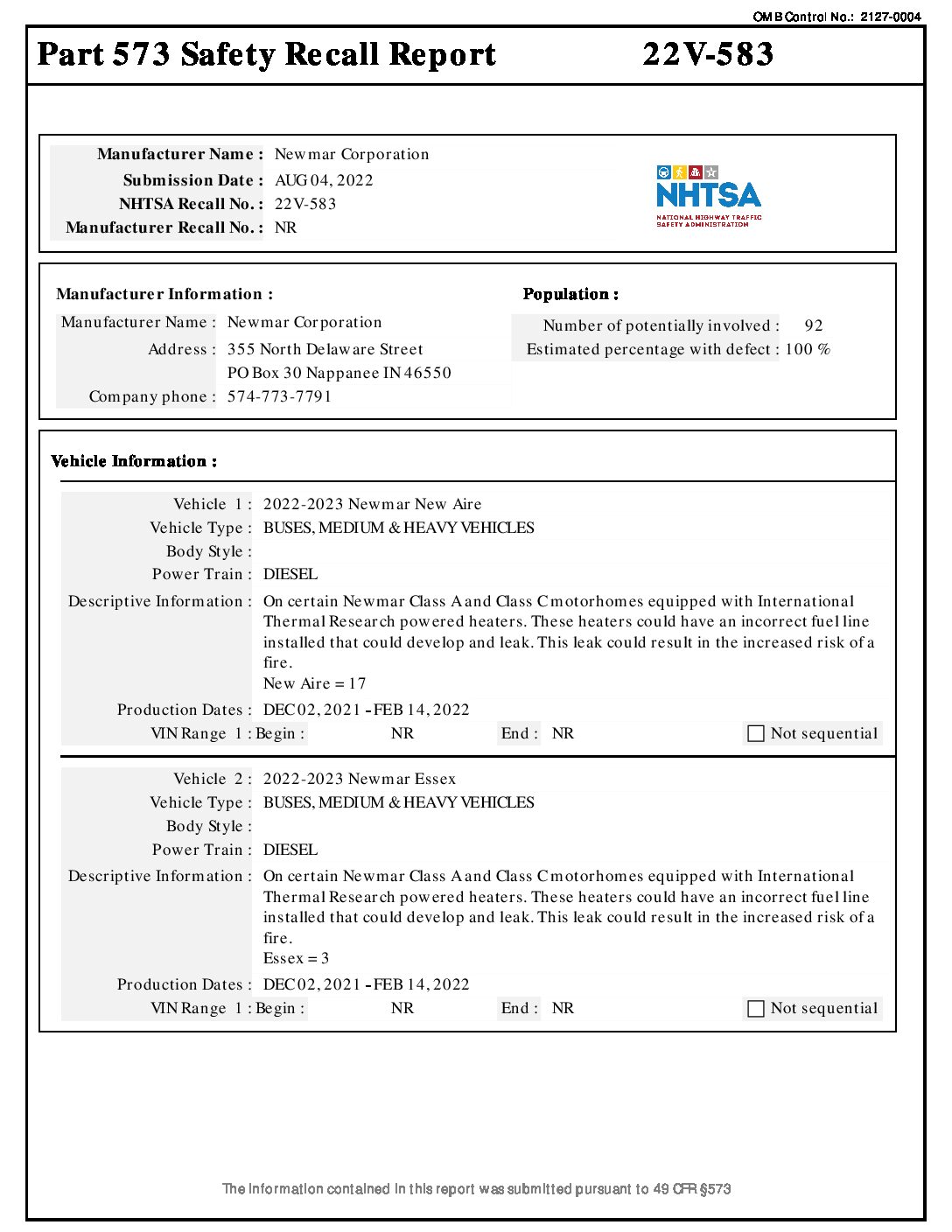 OMB Control No.: 2127-0004

Part 573 Safety Recall Report 22V-583

Manufacturer Name : Newmar Corporation
Submission Date : AUG 04, 2022
NHTSA Recall No. : 22V-583
Manufacturer Recall No. : NR

NHTSA
NATIONAL HIGHWAY TRAFFIC SAFETY ADMINISTRATION

Manufacturer Information :
Manufacturer Name : Newmar Corporation
Address : 355 North Delaware Street
PO Box 30 Nappanee IN 46550
Company phone : 574-773-7791

Population :
Number of potentially involved : 92
Estimated percentage with defect : 100 %

Vehicle Information :

Vehicle 1 : 2022-2023 Newmar New Aire
Vehicle Type : BUSES, MEDIUM & HEAVY VEHICLES
Body Style :
Power Train : DIESEL
Descriptive Information : On certain Newmar Class A and Class C motorhomes equipped with International Thermal Research powered heaters. These heaters could have an incorrect fuel line installed that could develop and leak. This leak could result in the increased risk of a fire.
New Aire = 17
Production Dates : DEC 02, 2021 - FEB 14, 2022
VIN Range 1 : Begin : NR End : NR Not sequential

Vehicle 2 : 2022-2023 Newmar Essex
Vehicle Type : BUSES, MEDIUM & HEAVY VEHICLES
Body Style :
Power Train : DIESEL
Descriptive Information : On certain Newmar Class A and Class C motorhomes equipped with International Thermal Research powered heaters. These heaters could have an incorrect fuel line installed that could develop and leak. This leak could result in the increased risk of a fire.
Essex = 3
Production Dates : DEC 02, 2021 - FEB 14, 2022
VIN Range 1 : Begin : NR End : NR Not sequential

The information contained in this report was submitted pursuant to 49 CFR §573